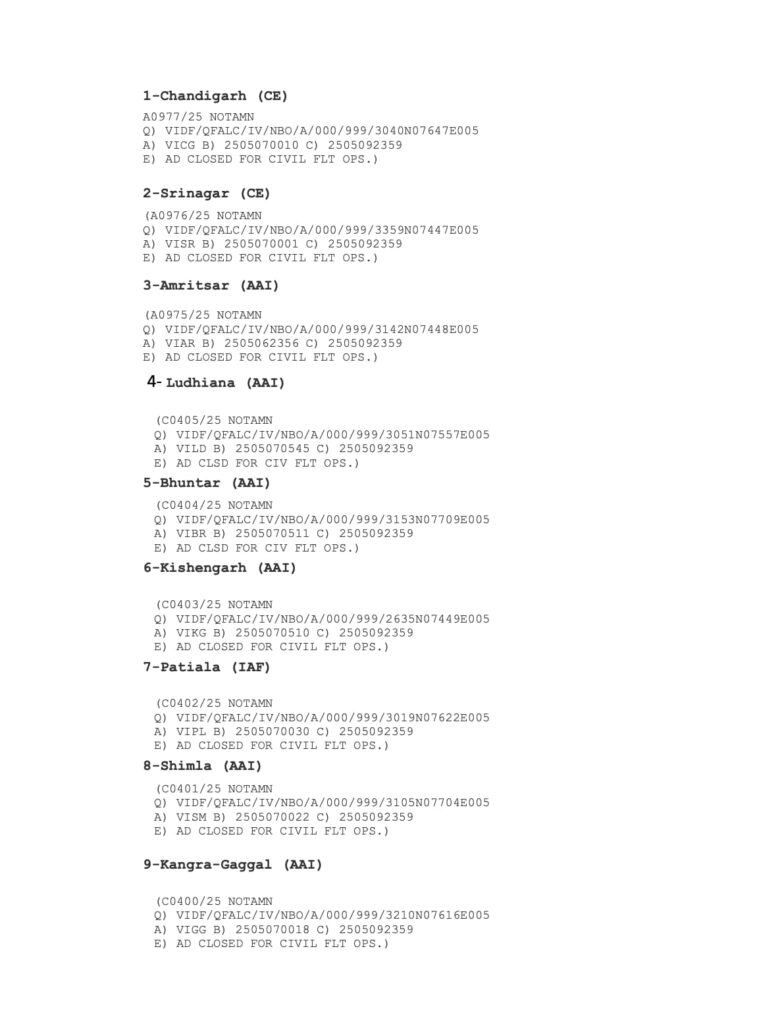 1-Chandigarh (CE)

A0977/25 NOTAMN
Q) VIDF/QFALC/IV/NBO/A/000/999/3040N07647E005
A) VICG B) 2505070010 C) 2505092359
E) AD CLOSED FOR CIVIL FLT OPS.)

2-Srinagar (CE)

(A0976/25 NOTAMN
Q) VIDF/QFALC/IV/NBO/A/000/999/3359N07447E005
A) VISR B) 2505070001 C) 2505092359
E) AD CLOSED FOR CIVIL FLT OPS.)

3-Amritsar (AAI)

(A0975/25 NOTAMN
Q) VIDF/QFALC/IV/NBO/A/000/999/3142N07448E005
A) VIAR B) 2505062356 C) 2505092359
E) AD CLOSED FOR CIVIL FLT OPS.)

4- Ludhiana (AAI)

(C0405/25 NOTAMN
Q) VIDF/QFALC/IV/NBO/A/000/999/3051N07557E005
A) VILD B) 2505070545 C) 2505092359
E) AD CLSD FOR CIV FLT OPS.)

5-Bhuntar (AAI)

(C0404/25 NOTAMN
Q) VIDF/QFALC/IV/NBO/A/000/999/3153N07709E005
A) VIBR B) 2505070511 C) 2505092359
E) AD CLSD FOR CIV FLT OPS.)

6-Kishengarh (AAI)

(C0403/25 NOTAMN
Q) VIDF/QFALC/IV/NBO/A/000/999/2635N07449E005
A) VIKG B) 2505070510 C) 2505092359
E) AD CLOSED FOR CIVIL FLT OPS.)

7-Patiala (IAF)

(C0402/25 NOTAMN
Q) VIDF/QFALC/IV/NBO/A/000/999/3019N07622E005
A) VIPL B) 2505070030 C) 2505092359
E) AD CLOSED FOR CIVIL FLT OPS.)

8-Shimla (AAI)

(C0401/25 NOTAMN
Q) VIDF/QFALC/IV/NBO/A/000/999/3105N07704E005
A) VISM B) 2505070022 C) 2505092359
E) AD CLOSED FOR CIVIL FLT OPS.)

9-Kangra-Gaggal (AAI)

(C0400/25 NOTAMN
Q) VIDF/QFALC/IV/NBO/A/000/999/3210N07616E005
A) VIGG B) 2505070018 C) 2505092359
E) AD CLOSED FOR CIVIL FLT OPS.)